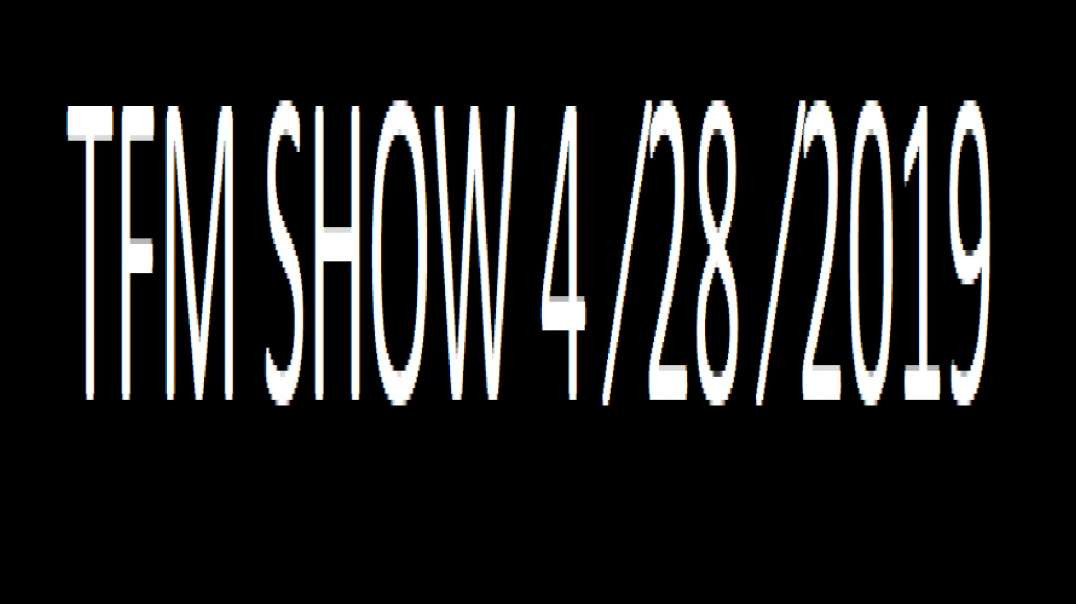 TFM SHOW 4 /28 /2019